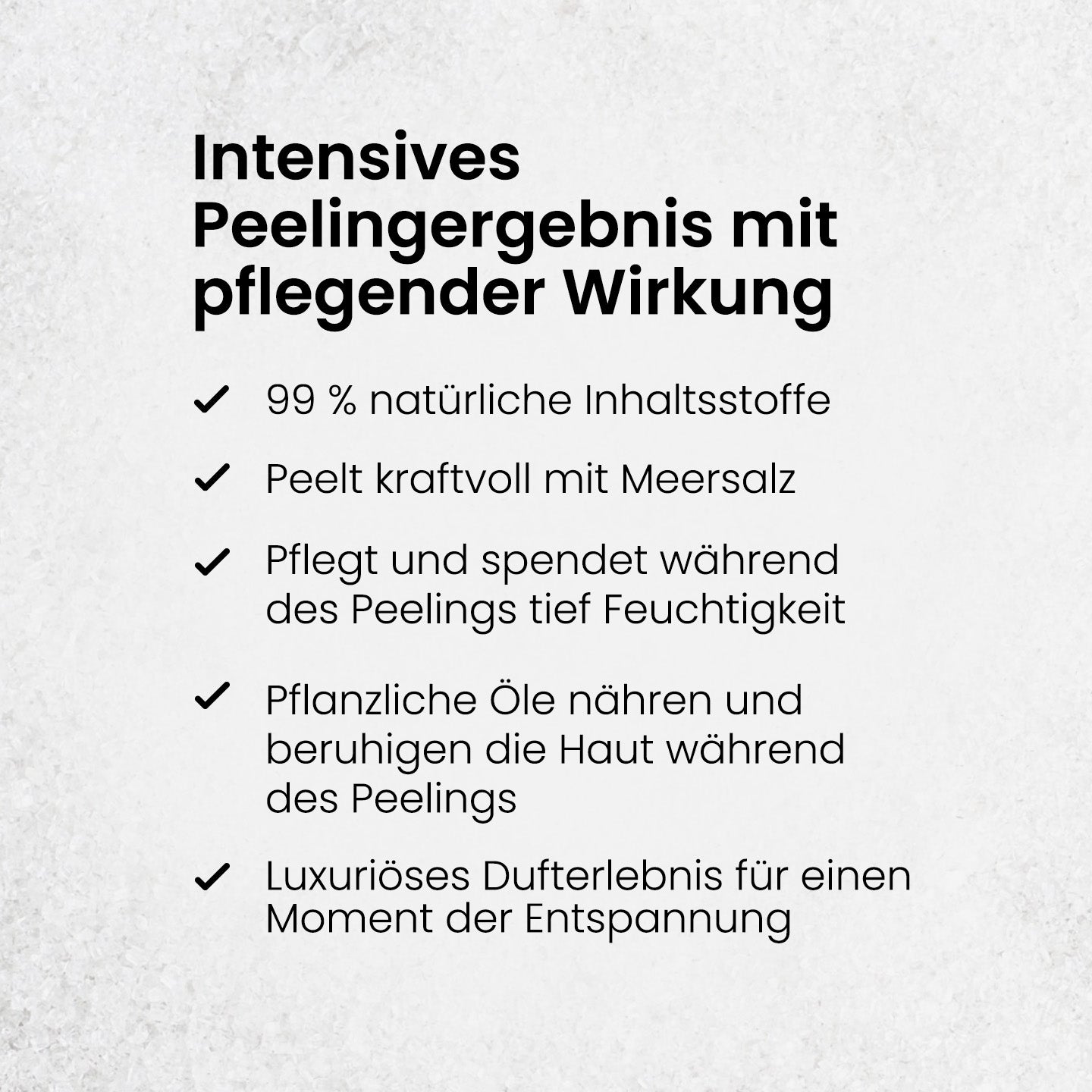 Intensives Peelingergebnis mit pflegender Wirkung

✓ 99 % natürliche Inhaltsstoffe

✓ Peelt kraftvoll mit Meersalz

✓ Pflegt und spendet während des Peelings tief Feuchtigkeit

✓ Pflanzliche Öle nähren und beruhigen die Haut während des Peelings

✓ Luxuriöses Dufterlebnis für einen Moment der Entspannung